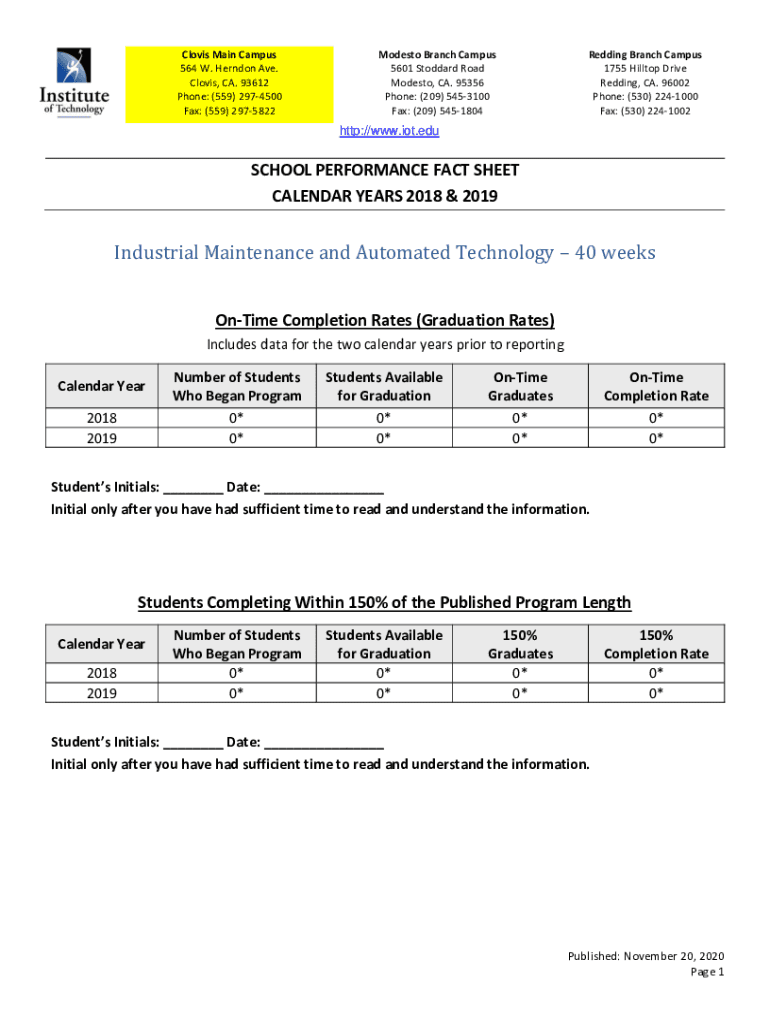 Institute of Technology

Clovis Main Campus
564 W. Herndon Ave.
Clovis, CA. 93612
Phone: (559) 297-4500
Fax: (559) 297-5822

Modesto Branch Campus
5601 Stoddard Road
Modesto, CA. 95356
Phone: (209) 545-3100
Fax: (209) 545-1804

Redding Branch Campus
1755 Hilltop Drive
Redding, CA. 96002
Phone: (530) 224-1000
Fax: (530) 224-1002

http://www.iot.edu

SCHOOL PERFORMANCE FACT SHEET
CALENDAR YEARS 2018 & 2019

Industrial Maintenance and Automated Technology – 40 weeks

On-Time Completion Rates (Graduation Rates)

Includes data for the two calendar years prior to reporting

| Calendar Year | Number of Students Who Began Program | Students Available for Graduation | On-Time Graduates | On-Time Completion Rate |
|---|---|---|---|---|
| 2018 | 0* | 0* | 0* | 0* |
| 2019 | 0* | 0* | 0* | 0* |

Student's Initials: ________ Date: ________________
Initial only after you have had sufficient time to read and understand the information.

Students Completing Within 150% of the Published Program Length

| Calendar Year | Number of Students Who Began Program | Students Available for Graduation | 150% Graduates | 150% Completion Rate |
|---|---|---|---|---|
| 2018 | 0* | 0* | 0* | 0* |
| 2019 | 0* | 0* | 0* | 0* |

Student's Initials: ________ Date: ________________
Initial only after you have had sufficient time to read and understand the information.

Published: November 20, 2020
Page 1